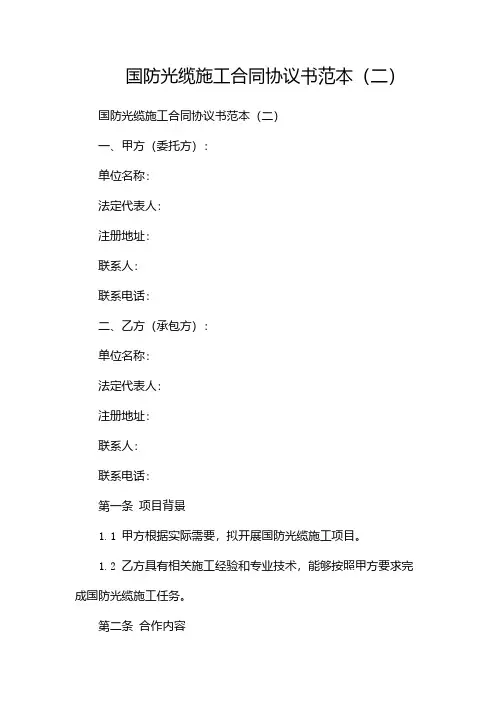 国防光缆施工合同协议书范本（二）

国防光缆施工合同协议书范本（二）

一、甲方（委托方）：

单位名称：

法定代表人：

注册地址：

联系人：

联系电话：

二、乙方（承包方）：

单位名称：

法定代表人：

注册地址：

联系人：

联系电话：

第一条 项目背景

1.1 甲方根据实际需要，拟开展国防光缆施工项目。

1.2 乙方具有相关施工经验和专业技术，能够按照甲方要求完成国防光缆施工任务。

第二条 合作内容